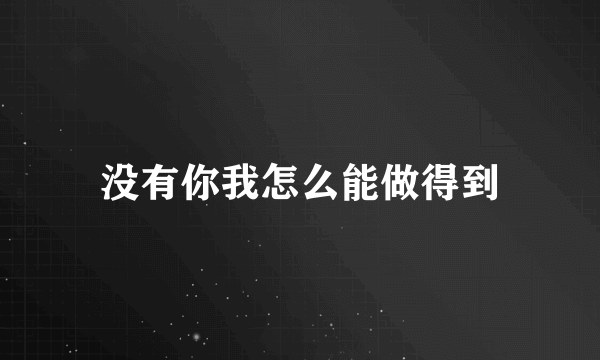 没有你我怎么能做得到